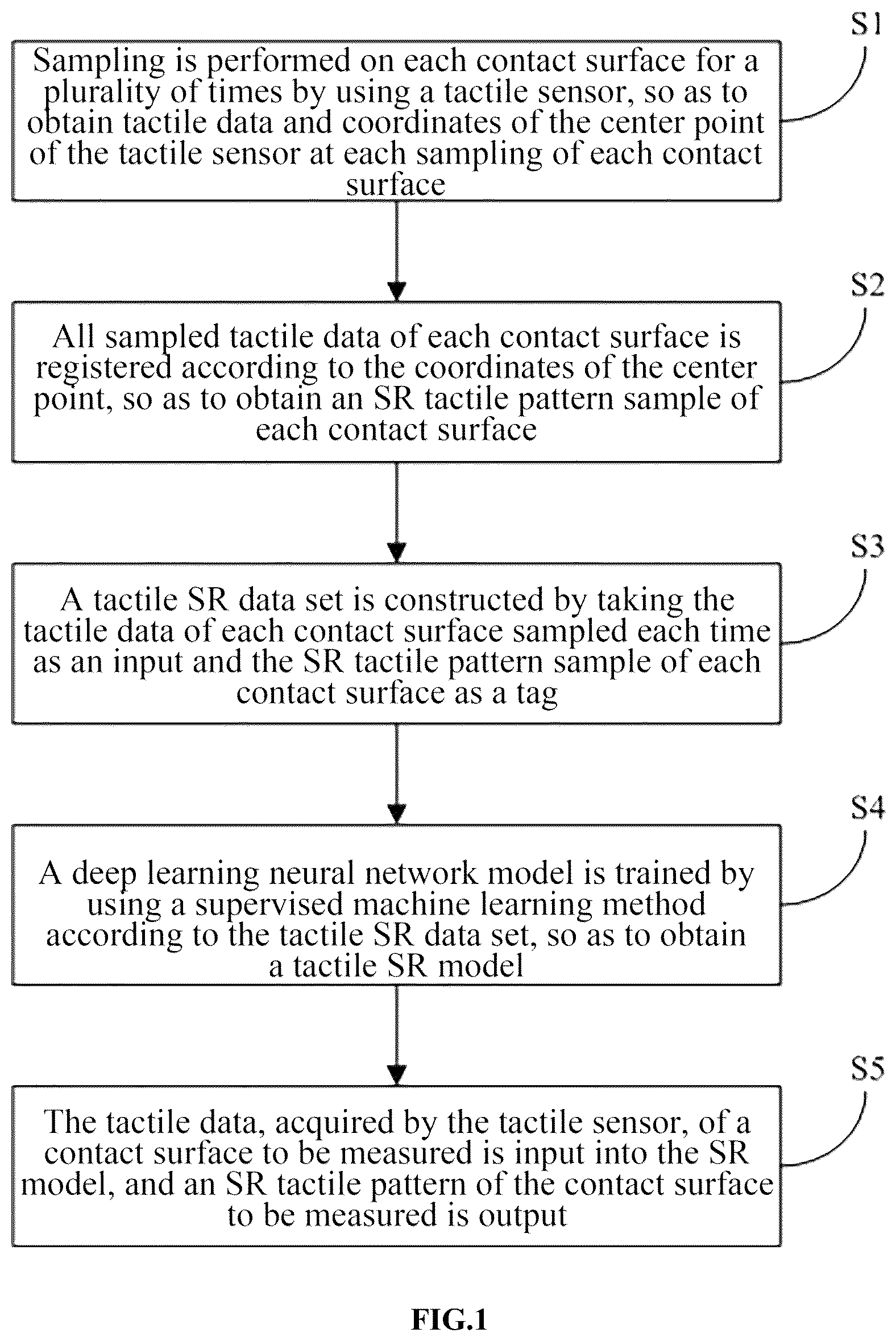 S1

Sampling is performed on each contact surface for a plurality of times by using a tactile sensor, so as to obtain tactile data and coordinates of the center point of the tactile sensor at each sampling of each contact surface

S2

All sampled tactile data of each contact surface is registered according to the coordinates of the center point, so as to obtain an SR tactile pattern sample of each contact surface

S3

A tactile SR data set is constructed by taking the tactile data of each contact surface sampled each time as an input and the SR tactile pattern sample of each contact surface as a tag

S4

A deep learning neural network model is trained by using a supervised machine learning method according to the tactile SR data set, so as to obtain a tactile SR model

S5

The tactile data, acquired by the tactile sensor, of a contact surface to be measured is input into the SR model, and an SR tactile pattern of the contact surface to be measured is output

FIG.1